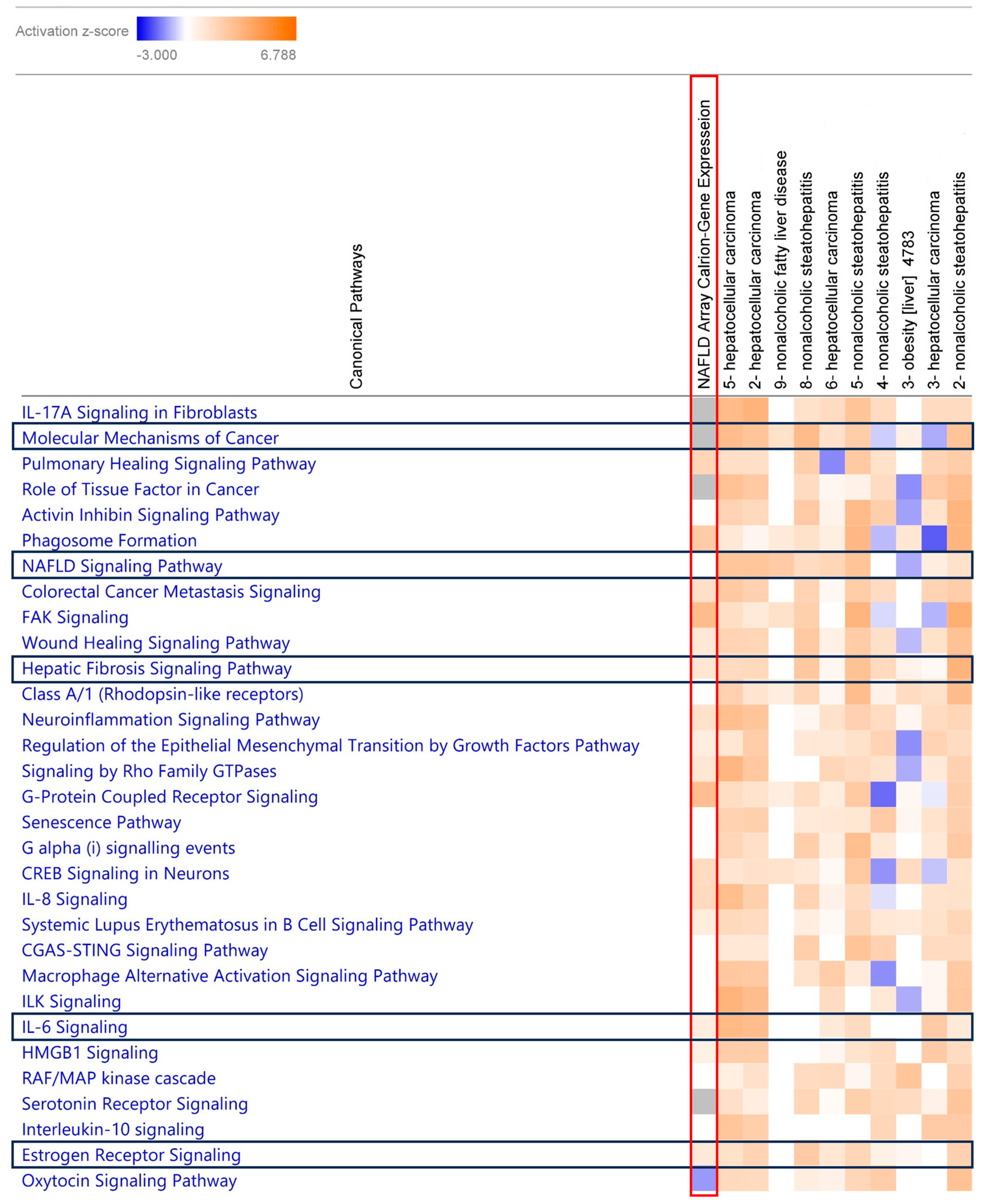 Activation z-score
-3.000 6.788

Canonical Pathways

NAFLD Array Calrion-Gene Expresseion
5- hepatocellular carcinoma
2- hepatocellular carcinoma
9- nonalcoholic fatty liver disease
8- nonalcoholic steatohepatitis
6- hepatocellular carcinoma
5- nonalcoholic steatohepatitis
4- nonalcoholic steatohepatitis
3- obesity [liver] 4783
3- hepatocellular carcinoma
2- nonalcoholic steatohepatitis

IL-17A Signaling in Fibroblasts
Molecular Mechanisms of Cancer
Pulmonary Healing Signaling Pathway
Role of Tissue Factor in Cancer
Activin Inhibin Signaling Pathway
Phagosome Formation
NAFLD Signaling Pathway
Colorectal Cancer Metastasis Signaling
FAK Signaling
Wound Healing Signaling Pathway
Hepatic Fibrosis Signaling Pathway
Class A/1 (Rhodopsin-like receptors)
Neuroinflammation Signaling Pathway
Regulation of the Epithelial Mesenchymal Transition by Growth Factors Pathway
Signaling by Rho Family GTPases
G-Protein Coupled Receptor Signaling
Senescence Pathway
G alpha (i) signalling events
CREB Signaling in Neurons
IL-8 Signaling
Systemic Lupus Erythematosus in B Cell Signaling Pathway
CGAS-STING Signaling Pathway
Macrophage Alternative Activation Signaling Pathway
ILK Signaling
IL-6 Signaling
HMGB1 Signaling
RAF/MAP kinase cascade
Serotonin Receptor Signaling
Interleukin-10 signaling
Estrogen Receptor Signaling
Oxytocin Signaling Pathway